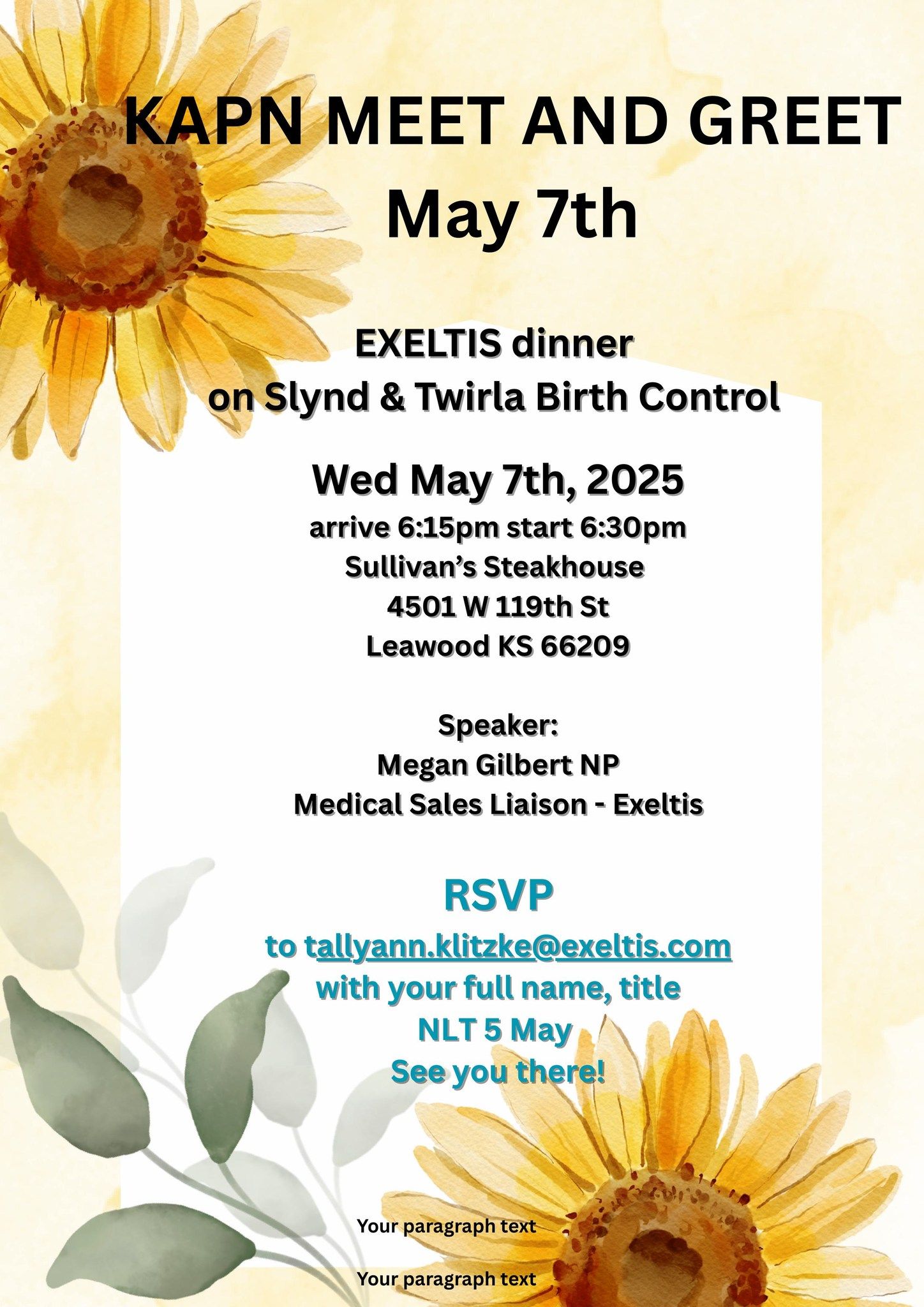 KAPN MEET AND GREET
May 7th

EXELTIS dinner
on Slynd & Twirla Birth Control

Wed May 7th, 2025
arrive 6:15pm start 6:30pm
Sullivan's Steakhouse
4501 W 119th St
Leawood KS 66209

Speaker:
Megan Gilbert NP
Medical Sales Liaison - Exeltis

RSVP
to tallyann.klitzke@exeltis.com
with your full name, title
NLT 5 May
See you there!

Your paragraph text

Your paragraph text